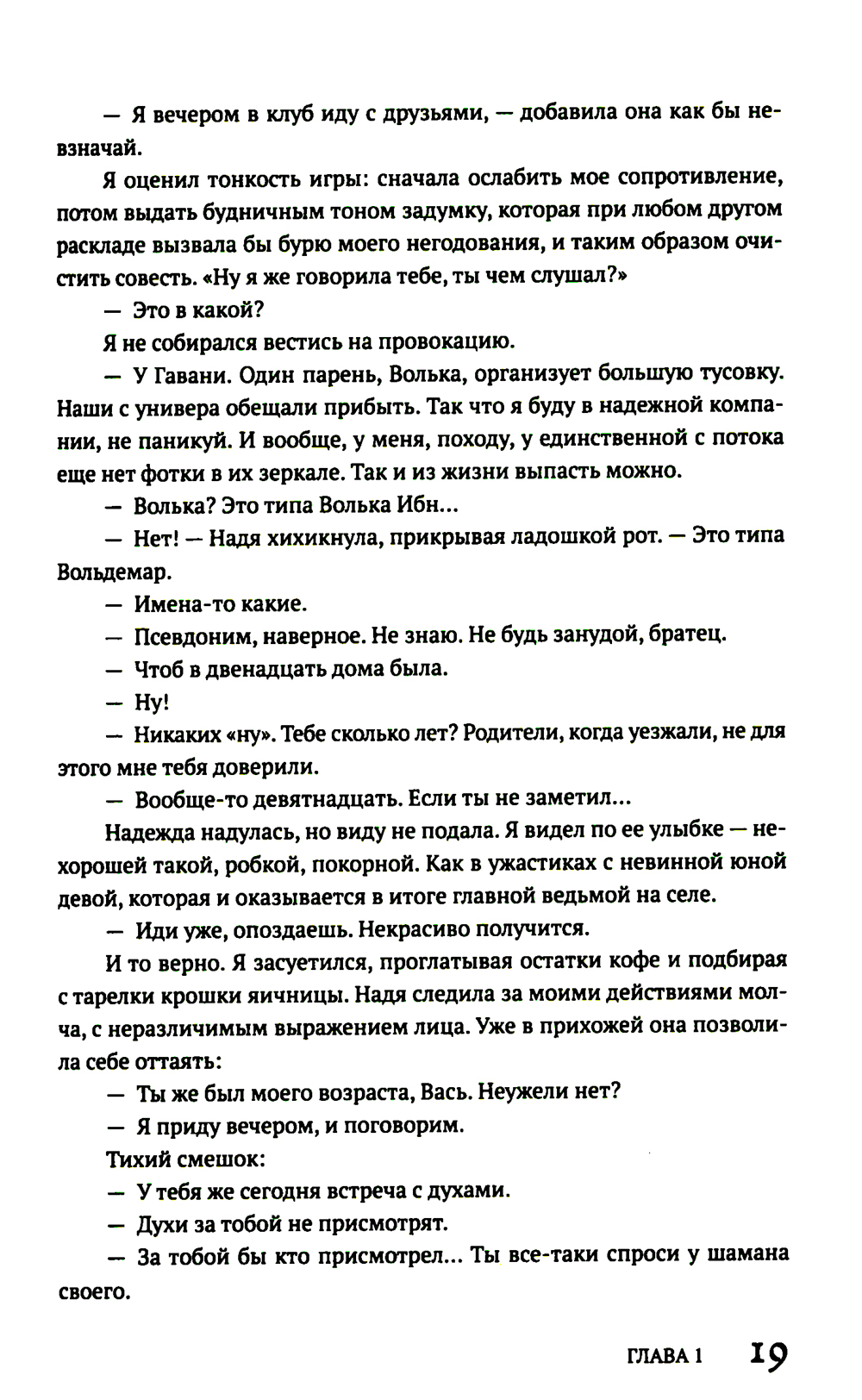 — Я вечером в клуб иду с друзьями, — добавила она как бы невзначай.

Я оценил тонкость игры: сначала ослабить мое сопротивление, потом выдать будничным тоном задумку, которая при любом другом раскладе вызвала бы бурю моего негодования, и таким образом очистить совесть. «Ну я же говорила тебе, ты чем слушал?»

— Это в какой?

Я не собирался вестись на провокацию.

— У Гавани. Один парень, Волька, организует большую тусовку. Наши с универа обещали прибыть. Так что я буду в надежной компании, не паникуй. И вообще, у меня, походу, у единственной с потока еще нет фотки в их зеркале. Так и из жизни выпасть можно.

— Волька? Это типа Волька Ибн...

— Нет! — Надя хихикнула, прикрывая ладошкой рот. — Это типа Вольдемар.

— Имена-то какие.

— Псевдоним, наверное. Не знаю. Не будь занудой, братец.

— Чтоб в двенадцать дома была.

— Ну!

— Никаких «ну». Тебе сколько лет? Родители, когда уезжали, не для этого мне тебя доверили.

— Вообще-то девятнадцать. Если ты не заметил...

Надежда надулась, но виду не подала. Я видел по ее улыбке — нехорошей такой, робкой, покорной. Как в ужастиках с невинной юной девой, которая и оказывается в итоге главной ведьмой на селе.

— Иди уже, опоздаешь. Некрасиво получится.

И то верно. Я засуетился, проглатывая остатки кофе и подбирая с тарелки крошки яичницы. Надя следила за моими действиями молча, с неразличимым выражением лица. Уже в прихожей она позволила себе оттаять:

— Ты же был моего возраста, Вась. Неужели нет?

— Я приду вечером, и поговорим.

Тихий смешок:

— У тебя же сегодня встреча с духами.

— Духи за тобой не присмотрят.

— За тобой бы кто присмотрел... Ты все-таки спроси у шамана своего.

ГЛАВА 1 19